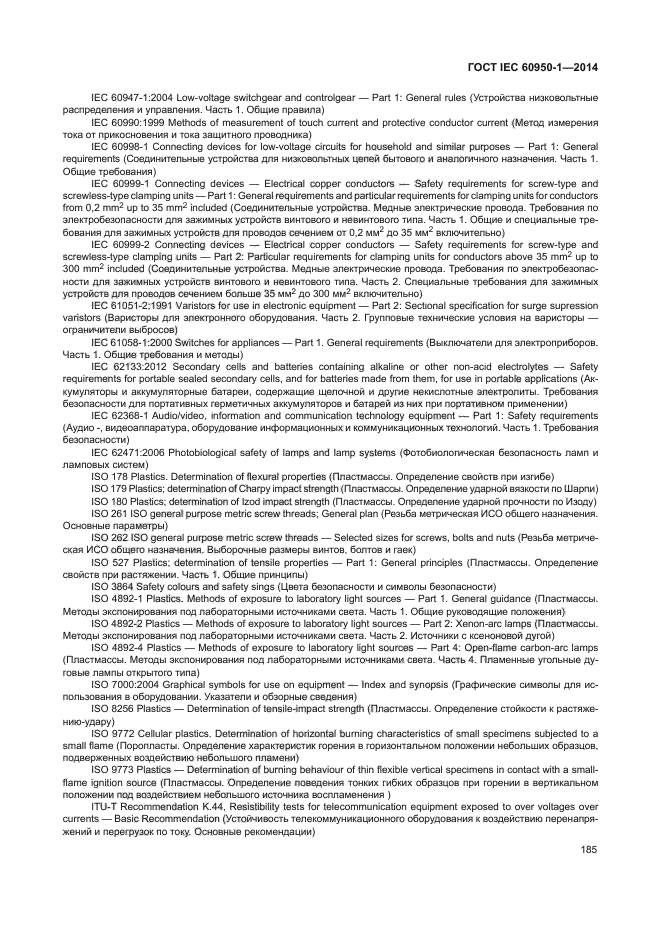 ГОСТ IEC 60950-1—2014

IEC 60947-1:2004 Low-voltage switchgear and controlgear — Part 1: General rules (Устройства низковольтные распределения и управления. Часть 1. Общие правила)

IEC 60990:1999 Methods of measurement of touch current and protective conductor current (Метод измерения тока от прикосновения и тока защитного проводника)

IEC 60998-1 Connecting devices for low-voltage circuits for household and similar purposes — Part 1: General requirements (Соединительные устройства для низковольтных цепей бытового и аналогичного назначения. Часть 1. Общие требования)

IEC 60999-1 Connecting devices — Electrical copper conductors — Safety requirements for screw-type and screwless-type clamping units — Part 1: General requirements and particular requirements for clamping units for conductors from 0,2 mm$^2$ up to 35 mm$^2$ included (Соединительные устройства. Медные электрические провода. Требования по электробезопасности для зажимных устройств винтового и невинтового типа. Часть 1. Общие и специальные требования для зажимных устройств для проводов сечением от 0,2 мм$^2$ до 35 мм$^2$ включительно)

IEC 60999-2 Connecting devices — Electrical copper conductors — Safety requirements for screw-type and screwless-type clamping units — Part 2: Particular requirements for clamping units for conductors above 35 mm$^2$ up to 300 mm$^2$ included (Соединительные устройства. Медные электрические провода. Требования по электробезопасности для зажимных устройств винтового и невинтового типа. Часть 2. Специальные требования для зажимных устройств для проводов сечением больше 35 мм$^2$ до 300 мм$^2$ включительно)

IEC 61051-2:1991 Varistors for use in electronic equipment — Part 2: Sectional specification for surge supression varistors (Варисторы для электронного оборудования. Часть 2. Групповые технические условия на варисторы — ограничители выбросов)

IEC 61058-1:2000 Switches for appliances — Part 1. General requirements (Выключатели для электроприборов. Часть 1. Общие требования и методы)

IEC 62133:2012 Secondary cells and batteries containing alkaline or other non-acid electrolytes — Safety requirements for portable sealed secondary cells, and for batteries made from them, for use in portable applications (Аккумуляторы и аккумуляторные батареи, содержащие щелочной и другие некислотные электролиты. Требования безопасности для портативных герметичных аккумуляторов и батарей из них при портативном применении)

IEC 62368-1 Audio/video, information and communication technology equipment — Part 1: Safety requirements (Аудио -, видеоаппаратура, оборудование информационных и коммуникационных технологий. Часть 1. Требования безопасности)

IEC 62471:2006 Photobiological safety of lamps and lamp systems (Фотобиологическая безопасность ламп и ламповых систем)

ISO 178 Plastics. Determination of flexural properties (Пластмассы. Определение свойств при изгибе)

ISO 179 Plastics; determination of Charpy impact strength (Пластмассы. Определение ударной вязкости по Шарпи)

ISO 180 Plastics; determination of Izod impact strength (Пластмассы. Определение ударной прочности по Изоду)

ISO 261 ISO general purpose metric screw threads; General plan (Резьба метрическая ИСО общего назначения. Основные параметры)

ISO 262 ISO general purpose metric screw threads — Selected sizes for screws, bolts and nuts (Резьба метрическая ИСО общего назначения. Выборочные размеры винтов, болтов и гаек)

ISO 527 Plastics; determination of tensile properties — Part 1: General principles (Пластмассы. Определение свойств при растяжении. Часть 1. Общие принципы)

ISO 3864 Safety colours and safety sings (Цвета безопасности и символы безопасности)

ISO 4892-1 Plastics. Methods of exposure to laboratory light sources — Part 1. General guidance (Пластмассы. Методы экспонирования под лабораторными источниками света. Часть 1. Общие руководящие положения)

ISO 4892-2 Plastics — Methods of exposure to laboratory light sources — Part 2: Xenon-arc lamps (Пластмассы. Методы экспонирования под лабораторными источниками света. Часть 2. Источники с ксеноновой дугой)

ISO 4892-4 Plastics — Methods of exposure to laboratory light sources — Part 4: Open-flame carbon-arc lamps (Пластмассы. Методы экспонирования под лабораторными источниками света. Часть 4. Пламенные угольные дуговые лампы открытого типа)

ISO 7000:2004 Graphical symbols for use on equipment — Index and synopsis (Графические символы для использования в оборудовании. Указатели и обзорные сведения)

ISO 8256 Plastics — Determination of tensile-impact strength (Пластмассы. Определение стойкости к растяжению-удару)

ISO 9772 Cellular plastics. Determination of horizontal burning characteristics of small specimens subjected to a small flame (Поропласты. Определение характеристик горения в горизонтальном положении небольших образцов, подверженных воздействию небольшого пламени)

ISO 9773 Plastics — Determination of burning behaviour of thin flexible vertical specimens in contact with a small-flame ignition source (Пластмассы. Определение поведения тонких гибких образцов при горении в вертикальном положении под воздействием небольшого источника воспламенения )

ITU-T Recommendation K.44, Resistibility tests for telecommunication equipment exposed to over voltages over currents — Basic Recommendation (Устойчивость телекоммуникационного оборудования к воздействию перенапряжений и перегрузок по току. Основные рекомендации)

185